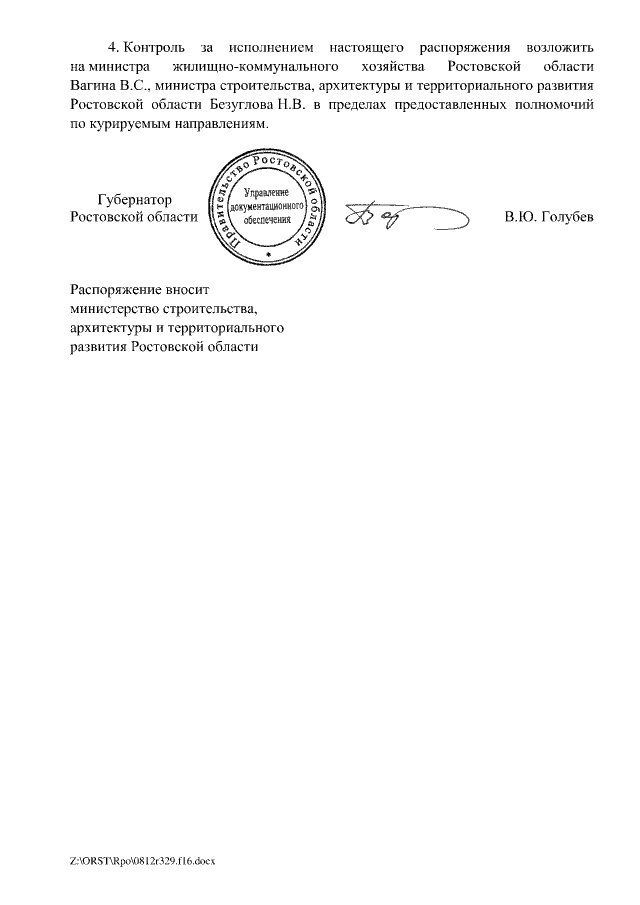 4. Контроль за исполнением настоящего распоряжения возложить на министра жилищно-коммунального хозяйства Ростовской области Вагина В.С., министра строительства, архитектуры и территориального развития Ростовской области Безуглова Н.В. в пределах предоставленных полномочий по курируемым направлениям.

Губернатор
Ростовской области

Правительство Ростовской области
Управление документационного обеспечения

В.Ю. Голубев

Распоряжение вносит
министерство строительства,
архитектуры и территориального
развития Ростовской области

Z:\ORST\Rpo\0812r329.f16.docx